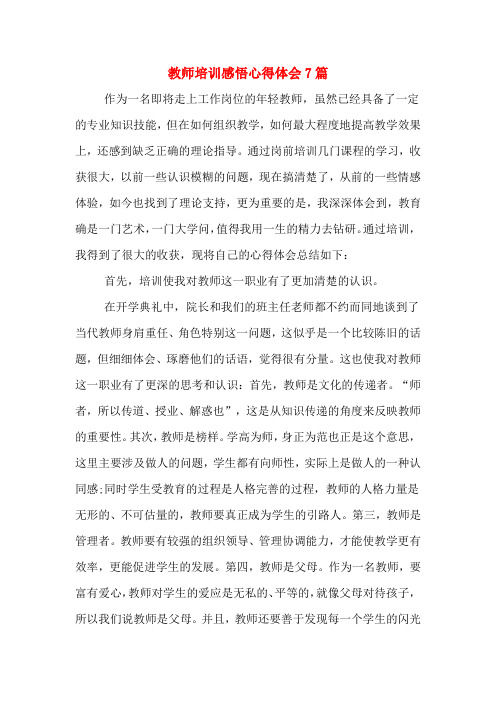 教师培训感悟心得体会7篇

作为一名即将走上工作岗位的年轻教师，虽然已经具备了一定的专业知识技能，但在如何组织教学，如何最大程度地提高教学效果上，还感到缺乏正确的理论指导。通过岗前培训几门课程的学习，收获很大，以前一些认识模糊的问题，现在搞清楚了，从前的一些情感体验，如今也找到了理论支持，更为重要的是，我深深体会到，教育确是一门艺术，一门大学问，值得我用一生的精力去钻研。通过培训，我得到了很大的收获，现将自己的心得体会总结如下：

首先，培训使我对教师这一职业有了更加清楚的认识。

在开学典礼中，院长和我们的班主任老师都不约而同地谈到了当代教师身肩重任、角色特别这一问题，这似乎是一个比较陈旧的话题，但细细体会、琢磨他们的话语，觉得很有分量。这也使我对教师这一职业有了更深的思考和认识：首先，教师是文化的传递者。“师者，所以传道、授业、解惑也”，这是从知识传递的角度来反映教师的重要性。其次，教师是榜样。学高为师，身正为范也正是这个意思，这里主要涉及做人的问题，学生都有向师性，实际上是做人的一种认同感;同时学生受教育的过程是人格完善的过程，教师的人格力量是无形的、不可估量的，教师要真正成为学生的引路人。第三，教师是管理者。教师要有较强的组织领导、管理协调能力，才能使教学更有效率，更能促进学生的发展。第四，教师是父母。作为一名教师，要富有爱心，教师对学生的爱应是无私的、平等的，就像父母对待孩子，所以我们说教师是父母。并且，教师还要善于发现每一个学生的闪光